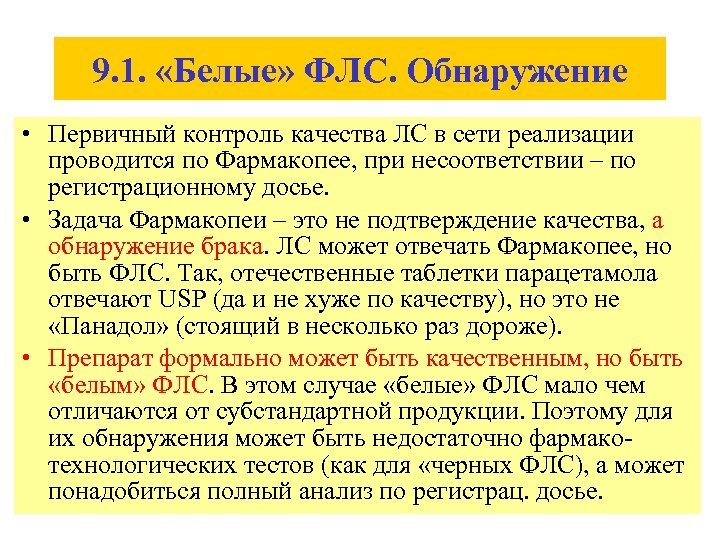 9.1. «Белые» ФЛС. Обнаружение

• Первичный контроль качества ЛС в сети реализации проводится по Фармакопее, при несоответствии – по регистрационному досье.

• Задача Фармакопеи – это не подтверждение качества, а обнаружение брака. ЛС может отвечать Фармакопее, но быть ФЛС. Так, отечественные таблетки парацетамола отвечают USP (да и не хуже по качеству), но это не «Панадол» (стоящий в несколько раз дороже).

• Препарат формально может быть качественным, но быть «белым» ФЛС. В этом случае «белые» ФЛС мало чем отличаются от субстандартной продукции. Поэтому для их обнаружения может быть недостаточно фармако-технологических тестов (как для «черных ФЛС), а может понадобиться полный анализ по регистрац. досье.